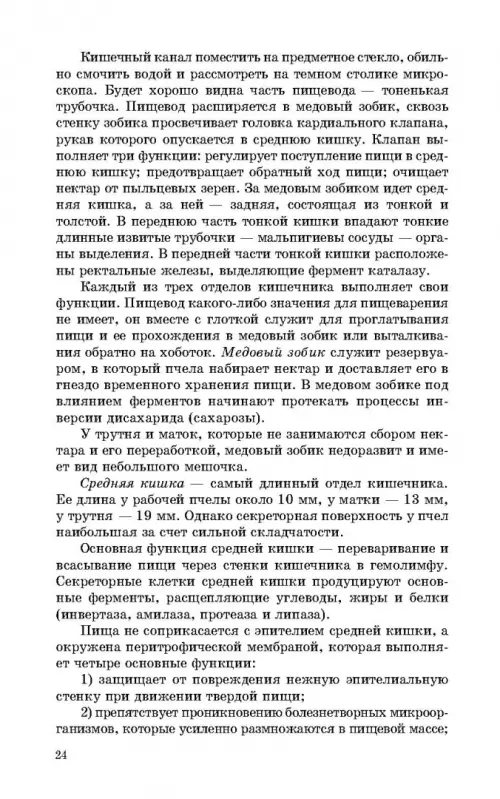 Кишечный канал поместить на предметное стекло, обильно смочить водой и рассмотреть на темном столике микроскопа. Будет хорошо видна часть пищевода — тоненькая трубочка. Пищевод расширяется в медовый зобик, сквозь стенку зобика просвечивает головка кардиального клапана, рукав которого опускается в среднюю кишку. Клапан выполняет три функции: регулирует поступление пищи в среднюю кишку; предотвращает обратный ход пищи; очищает нектар от пыльцевых зерен. За медовым зобиком идет средняя кишка, а за ней — задняя, состоящая из тонкой и толстой. В переднюю часть тонкой кишки впадают тонкие длинные извитые трубочки — мальпигиевы сосуды — органы выделения. В передней части тонкой кишки расположены ректальные железы, выделяющие фермент каталазу.

Каждый из трех отделов кишечника выполняет свои функции. Пищевод какого-либо значения для пищеварения не имеет, он вместе с глоткой служит для проглатывания пищи и ее прохождения в медовый зобик или выталкивания обратно на хоботок. Медовый зобик служит резервуаром, в который пчела набирает нектар и доставляет его в гнездо временного хранения пищи. В медовом зобике под влиянием ферментов начинают протекать процессы инверсии дисахарида (сахарозы).

У трутня и маток, которые не занимаются сбором нектара и его переработкой, медовый зобик недоразвит и имеет вид небольшого мешочка.

Средняя кишка — самый длинный отдел кишечника. Ее длина у рабочей пчелы около 10 мм, у матки — 13 мм, у трутня — 19 мм. Однако секреторная поверхность у пчел наибольшая за счет сильной складчатости.

Основная функция средней кишки — переваривание и всасывание пищи через стенки кишечника в гемолимфу. Секреторные клетки средней кишки продуцируют основные ферменты, расщепляющие углеводы, жиры и белки (инвертаза, амилаза, протеаза и липаза).

Пища не соприкасается с эпителием средней кишки, а окружена перитрофической мембраной, которая выполняет четыре основные функции:

1) защищает от повреждения нежную эпителиальную стенку при движении твердой пищи;

2) препятствует проникновению болезнетворных микроорганизмов, которые усиленно размножаются в пищевой массе;

24